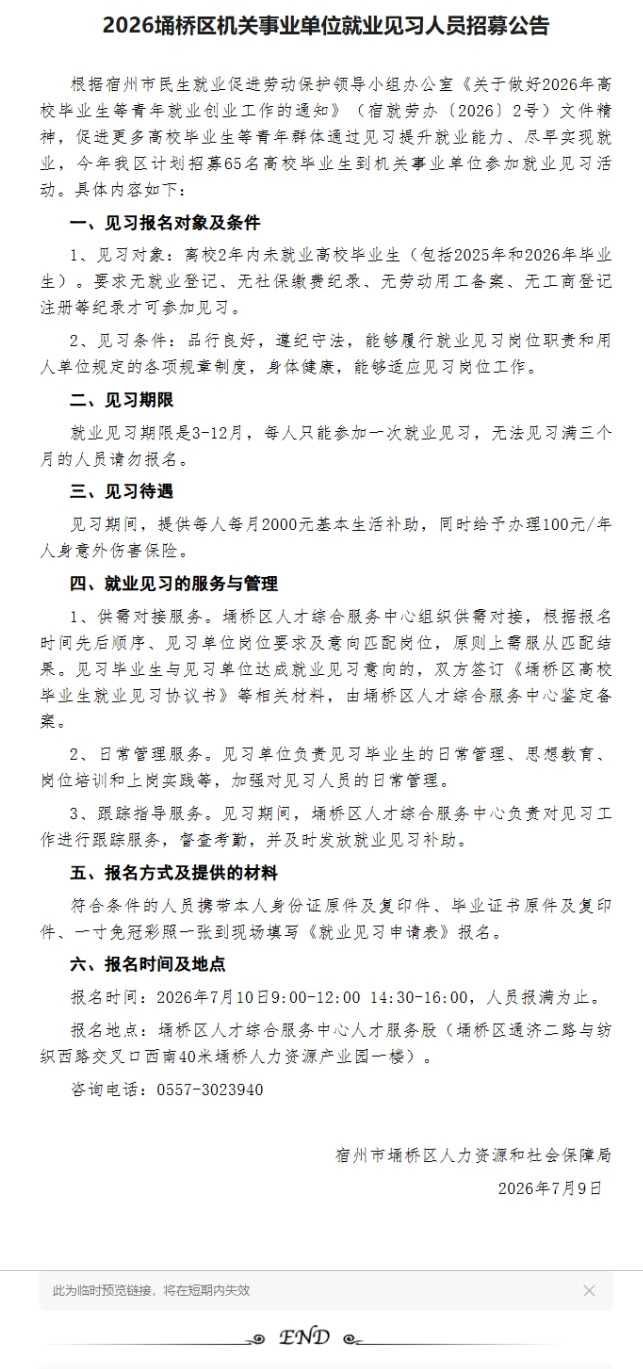 2026埇桥区机关事业单位就业见习人员招募公告

根据宿州市民生就业促进劳动保护领导小组办公室《关于做好2026年高校毕业生等青年就业创业工作的通知》（宿就劳办〔2026〕2号）文件精神，促进更多高校毕业生等青年群体通过见习提升就业能力、尽早实现就业，今年我区计划招募65名高校毕业生到机关事业单位参加就业见习活动。具体内容如下：

一、见习报名对象及条件

1、见习对象：离校2年内未就业高校毕业生（包括2025年和2026年毕业生）。要求无就业登记、无社保缴费纪录、无劳动用工备案、无工商登记注册等纪录才可参加见习。

2、见习条件：品行良好，遵纪守法，能够履行就业见习岗位职责和用人单位规定的各项规章制度，身体健康，能够适应见习岗位工作。

二、见习期限

就业见习期限是3-12月，每人只能参加一次就业见习，无法见习满三个月的人员请勿报名。

三、见习待遇

见习期间，提供每人每月2000元基本生活补助，同时给予办理100元/年人身意外伤害保险。

四、就业见习的服务与管理

1、供需对接服务。埇桥区人才综合服务中心组织供需对接，根据报名时间先后顺序、见习单位岗位要求及意向匹配岗位，原则上需服从匹配结果。见习毕业生与见习单位达成就业见习意向的，双方签订《埇桥区高校毕业生就业见习协议书》等相关材料，由埇桥区人才综合服务中心鉴定备案。

2、日常管理服务。见习单位负责见习毕业生的日常管理、思想教育、岗位培训和上岗实践等，加强对见习人员的日常管理。

3、跟踪指导服务。见习期间，埇桥区人才综合服务中心负责对见习工作进行跟踪服务，督查考勤，并及时发放就业见习补助。

五、报名方式及提供的材料

符合条件的人员携带本人身份证原件及复印件、毕业证书原件及复印件、一寸免冠彩照一张到现场填写《就业见习申请表》报名。

六、报名时间及地点

报名时间：2026年7月10日9:00-12:00 14:30-16:00，人员报满为止。

报名地点：埇桥区人才综合服务中心人才服务股（埇桥区通济二路与纺织西路交叉口西南40米埇桥人力资源产业园一楼）。

咨询电话：0557-3023940

宿州市埇桥区人力资源和社会保障局

2026年7月9日

此为临时预览链接，将在短期内失效

END